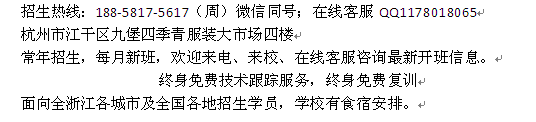 招生热线：188-5817-5617（周）微信同号；在线客服 QQ1178018065
杭州市江干区九堡四季青服装大市场四楼
常年招生，每月新班，欢迎来电、来校、在线客服咨询最新开班信息。
终身免费技术跟踪服务，终身免费复训
面向全浙江各城市及全国各地招生学员，学校有食宿安排。